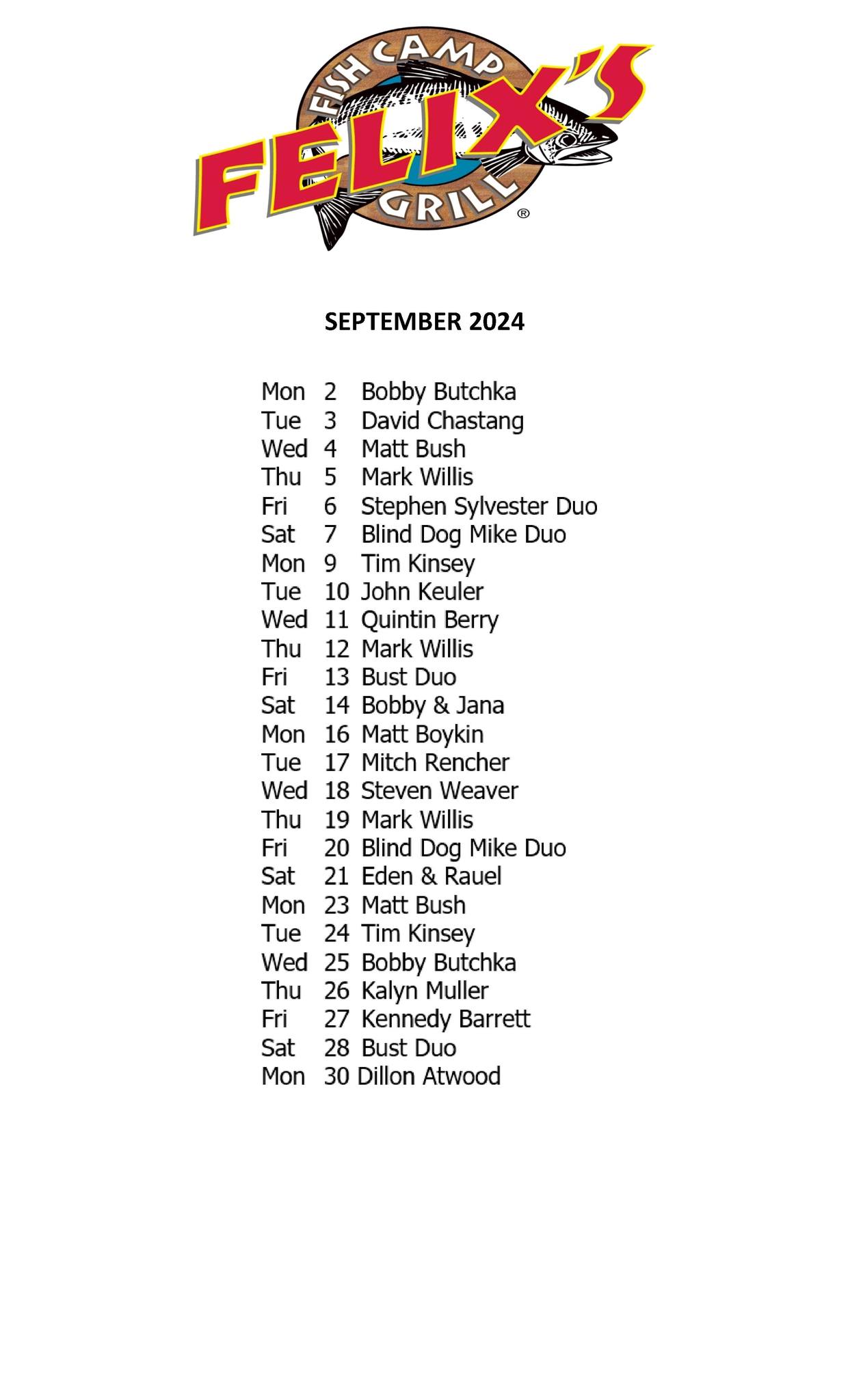 FISH CAMP
FELIX'S
GRILL
®

SEPTEMBER 2024

Mon 2 Bobby Butchka
Tue 3 David Chastang
Wed 4 Matt Bush
Thu 5 Mark Willis
Fri 6 Stephen Sylvester Duo
Sat 7 Blind Dog Mike Duo
Mon 9 Tim Kinsey
Tue 10 John Keuler
Wed 11 Quintin Berry
Thu 12 Mark Willis
Fri 13 Bust Duo
Sat 14 Bobby & Jana
Mon 16 Matt Boykin
Tue 17 Mitch Rencher
Wed 18 Steven Weaver
Thu 19 Mark Willis
Fri 20 Blind Dog Mike Duo
Sat 21 Eden & Rauel
Mon 23 Matt Bush
Tue 24 Tim Kinsey
Wed 25 Bobby Butchka
Thu 26 Kalyn Muller
Fri 27 Kennedy Barrett
Sat 28 Bust Duo
Mon 30 Dillon Atwood